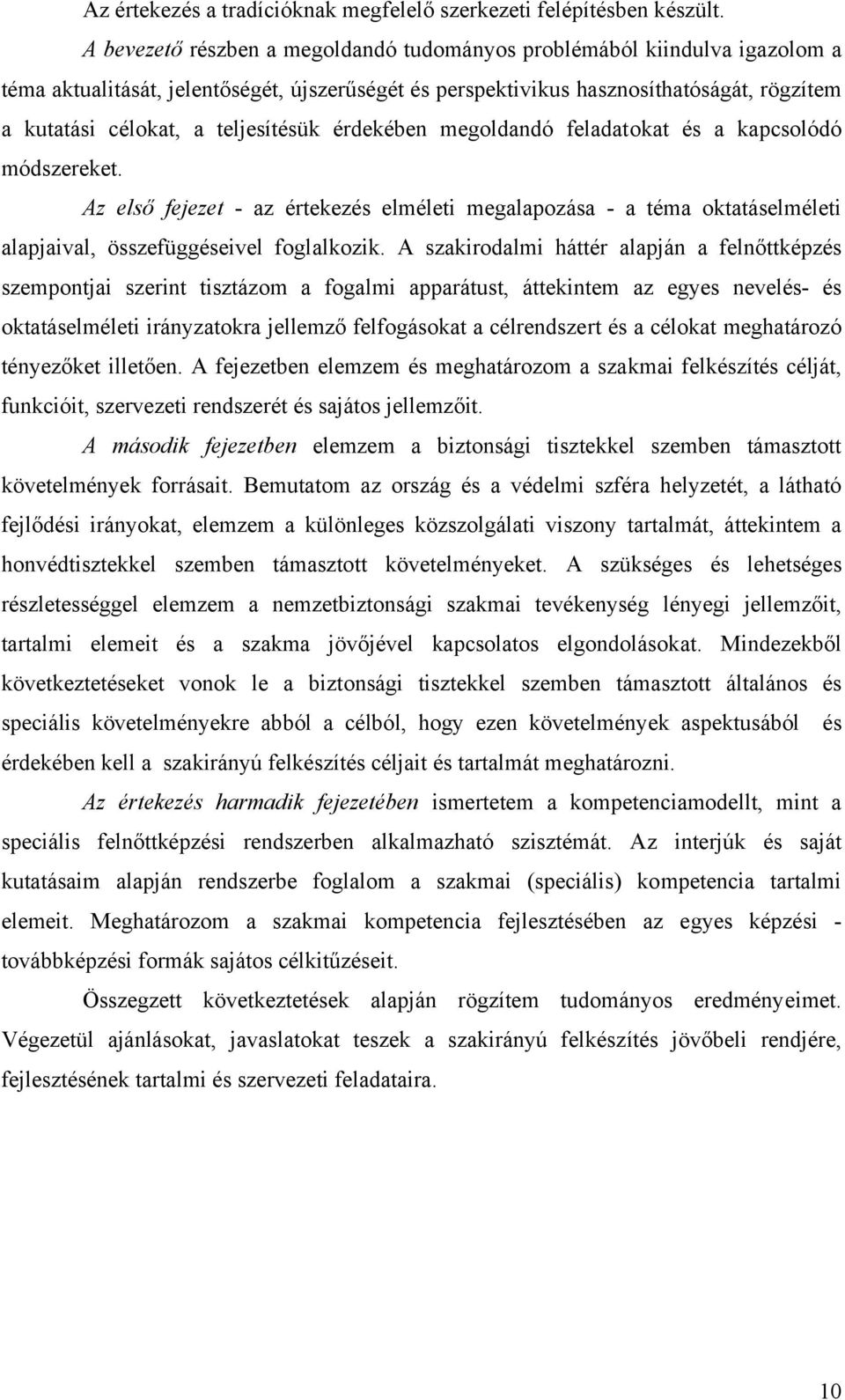 Az értekezés a tradícióknak megfelelő szerkezeti felépítésben készült.

A bevezető részben a megoldandó tudományos problémából kiindulva igazolom a téma aktualitását, jelentőségét, újszerűségét és perspektivikus hasznosíthatóságát, rögzítem a kutatási célokat, a teljesítésük érdekében megoldandó feladatokat és a kapcsolódó módszereket.

Az első fejezet - az értekezés elméleti megalapozása - a téma oktatáselméleti alapjaival, összefüggéseivel foglalkozik. A szakirodalmi háttér alapján a felnőttképzés szempontjai szerint tisztázom a fogalmi apparátust, áttekintem az egyes nevelés- és oktatáselméleti irányzatokra jellemző felfogásokat a célrendszert és a célokat meghatározó tényezőket illetően. A fejezetben elemzem és meghatározom a szakmai felkészítés célját, funkcióit, szervezeti rendszerét és sajátos jellemzőit.

A második fejezetben elemzem a biztonsági tisztekkel szemben támasztott követelmények forrásait. Bemutatom az ország és a védelmi szféra helyzetét, a látható fejlődési irányokat, elemzem a különleges közszolgálati viszony tartalmát, áttekintem a honvédtisztekkel szemben támasztott követelményeket. A szükséges és lehetséges részletességgel elemzem a nemzetbiztonsági szakmai tevékenység lényegi jellemzőit, tartalmi elemeit és a szakma jövőjével kapcsolatos elgondolásokat. Mindezekből következtetéseket vonok le a biztonsági tisztekkel szemben támasztott általános és speciális követelményekre abból a célból, hogy ezen követelmények aspektusából és érdekében kell a szakirányú felkészítés céljait és tartalmát meghatározni.

Az értekezés harmadik fejezetében ismertetem a kompetenciamodellt, mint a speciális felnőttképzési rendszerben alkalmazható szisztémát. Az interjúk és saját kutatásaim alapján rendszerbe foglalom a szakmai (speciális) kompetencia tartalmi elemeit. Meghatározom a szakmai kompetencia fejlesztésében az egyes képzési - továbbképzési formák sajátos célkitűzéseit.

Összegzett következtetések alapján rögzítem tudományos eredményeimet. Végezetül ajánlásokat, javaslatokat teszek a szakirányú felkészítés jövőbeli rendjére, fejlesztésének tartalmi és szervezeti feladataira.

10